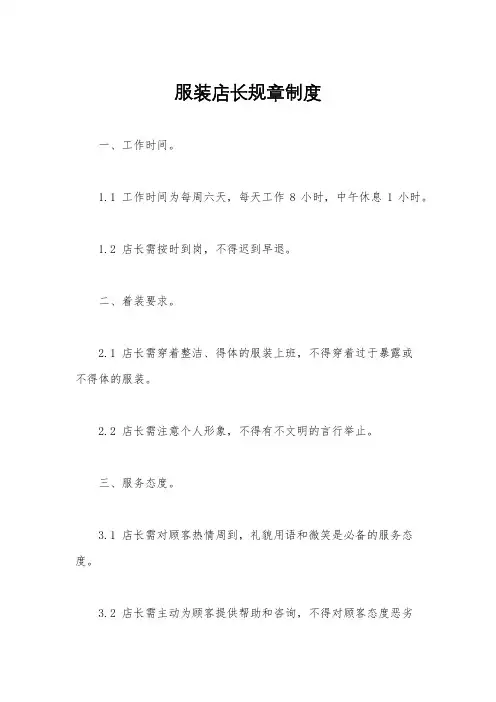 服装店长规章制度

一、工作时间。

1.1 工作时间为每周六天，每天工作 8 小时，中午休息 1 小时。

1.2 店长需按时到岗，不得迟到早退。

二、着装要求。

2.1 店长需穿着整洁、得体的服装上班，不得穿着过于暴露或不得体的服装。

2.2 店长需注意个人形象，不得有不文明的言行举止。

三、服务态度。

3.1 店长需对顾客热情周到，礼貌用语和微笑是必备的服务态度。

3.2 店长需主动为顾客提供帮助和咨询，不得对顾客态度恶劣